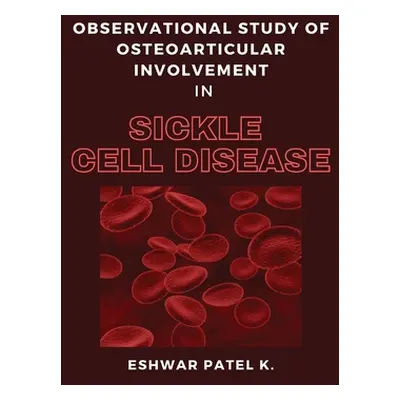 OBSERVATIONAL STUDY OF OSTEOARTICULAR INVOLVEMENT IN

SICKLE CELL DISEASE

ESHWAR PATEL K.